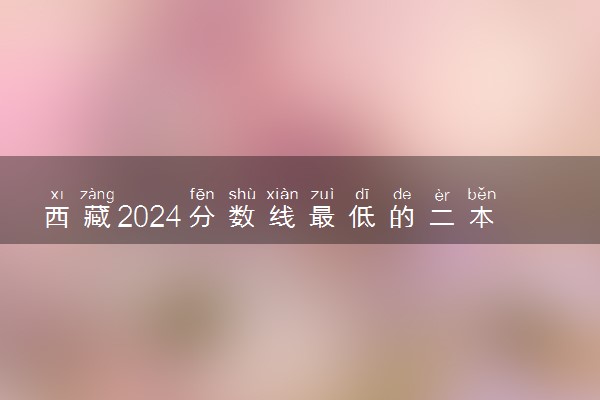 xī zàng fēn shù xiàn zuì dī de èr běn
西藏2024分数线最低的二本